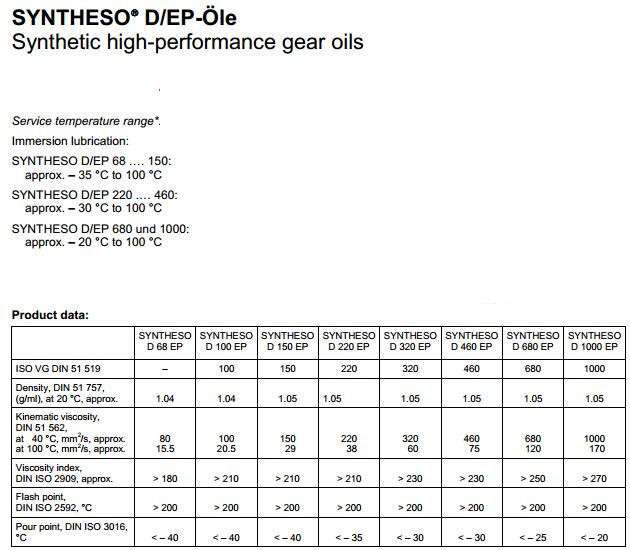 SYNTHESO® D/EP-Öle
Synthetic high-performance gear oils

Service temperature range*.

Immersion lubrication:

SYNTHESO D/EP 68 .... 150:
approx. – 35 °C to 100 °C

SYNTHESO D/EP 220 .... 460:
approx. – 30 °C to 100 °C

SYNTHESO D/EP 680 und 1000:
approx. – 20 °C to 100 °C

Product data:

| | SYNTHESO D 68 EP | SYNTHESO D 100 EP | SYNTHESO D 150 EP | SYNTHESO D 220 EP | SYNTHESO D 320 EP | SYNTHESO D 460 EP | SYNTHESO D 680 EP | SYNTHESO D 1000 EP |
|---|---|---|---|---|---|---|---|---|
| ISO VG DIN 51 519 | – | 100 | 150 | 220 | 320 | 460 | 680 | 1000 |
| Density, DIN 51 757, (g/ml), at 20 °C, approx. | 1.04 | 1.04 | 1.05 | 1.05 | 1.05 | 1.05 | 1.05 | 1.05 |
| Kinematic viscosity, DIN 51 562, at 40 °C, mm²/s, approx. at 100 °C, mm²/s, approx. | 80 15.5 | 100 20.5 | 150 29 | 220 38 | 320 60 | 460 75 | 680 120 | 1000 170 |
| Viscosity index, DIN ISO 2909, approx. | > 180 | > 210 | > 210 | > 210 | > 230 | > 230 | > 250 | > 270 |
| Flash point, DIN ISO 2592, °C | > 200 | > 200 | > 200 | > 200 | > 200 | > 200 | > 200 | > 200 |
| Pour point, DIN ISO 3016, °C | < – 40 | < – 40 | < – 40 | < – 35 | < – 30 | < – 30 | < – 25 | < – 20 |